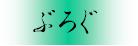 ぶろぐ